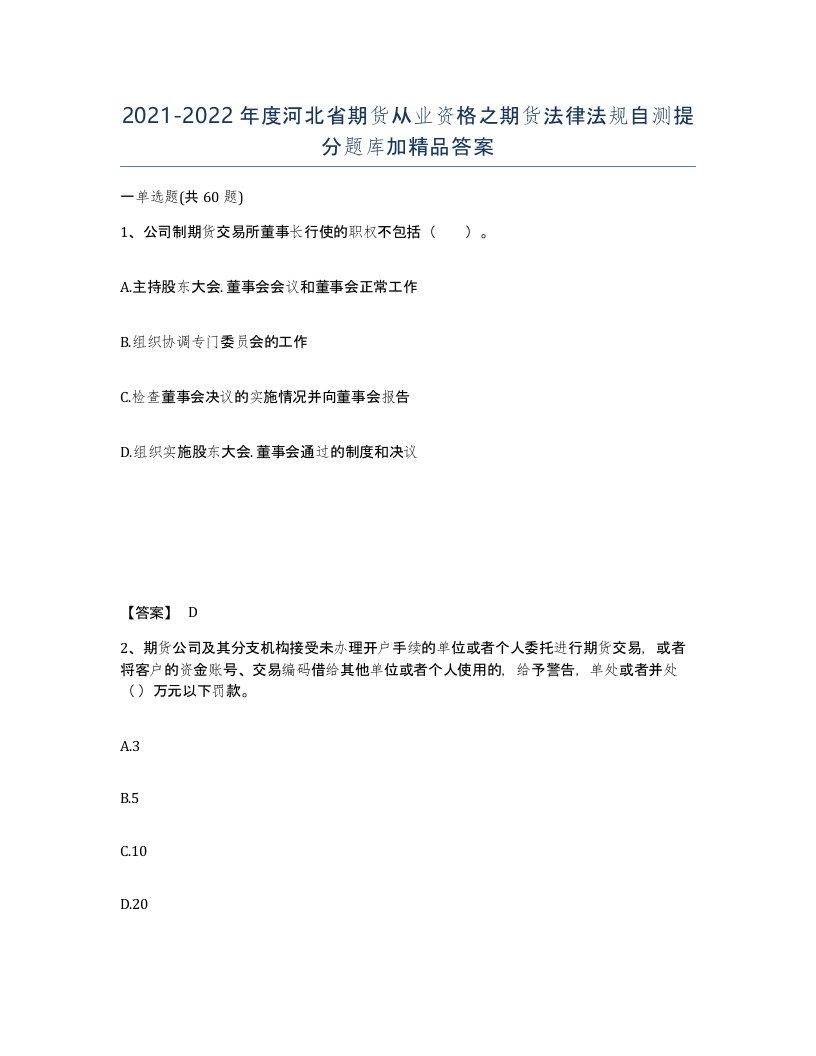 2021-2022年度河北省期货从业资格之期货法律法规自测提分题库加精品答案

一单选题(共60题)

1、公司制期货交易所董事长行使的职权不包括（　　）。

A.主持股东大会.董事会会议和董事会正常工作

B.组织协调专门委员会的工作

C.检查董事会决议的实施情况并向董事会报告

D.组织实施股东大会.董事会通过的制度和决议

【答案】 D

2、期货公司及其分支机构接受未办理开户手续的单位或者个人委托进行期货交易，或者将客户的资金账号、交易编码借给其他单位或者个人使用的，给予警告，单处或者并处（）万元以下罚款。

A.3

B.5

C.10

D.20